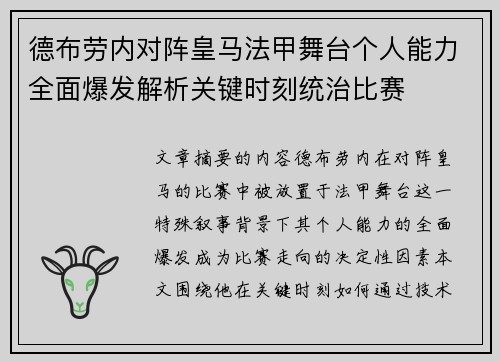 德布劳内对阵皇马法甲舞台个人能力全面爆发解析关键时刻统治比赛

文章摘要的内容德布劳内在对阵皇马的比赛中被放置于法甲舞台这一特殊叙事背景下其个人能力的全面爆发成为比赛走向的决定性因素本文围绕他在关键时刻如何通过技术